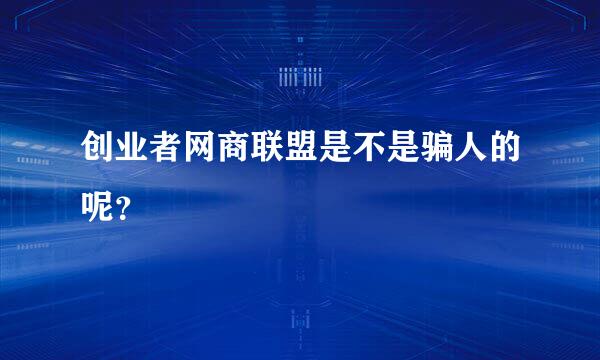 创业者网商联盟是不是骗人的呢？